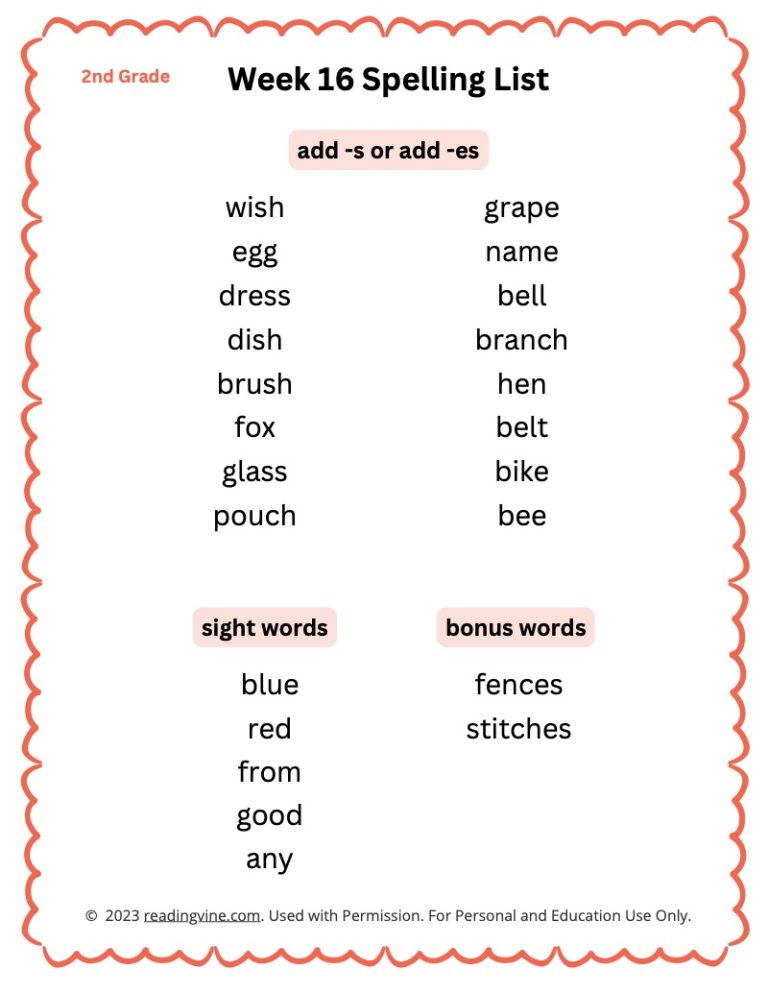 2nd Grade

Week 16 Spelling List

add -s or add -es

wish
egg
dress
dish
brush
fox
glass
pouch

grape
name
bell
branch
hen
belt
bike
bee

sight words

blue
red
from
good
any

bonus words

fences
stitches

© 2023 readingvine.com. Used with Permission. For Personal and Education Use Only.